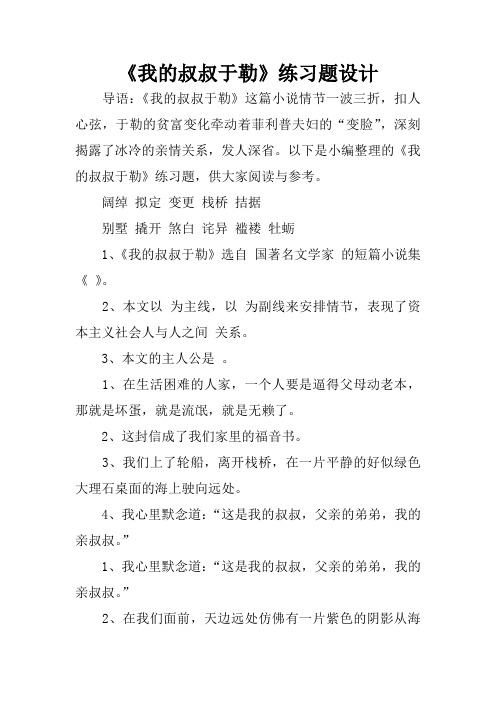 《我的叔叔于勒》练习题设计

导语：《我的叔叔于勒》这篇小说情节一波三折，扣人心弦，于勒的贫富变化牵动着菲利普夫妇的“变脸”，深刻揭露了冰冷的亲情关系，发人深省。以下是小编整理的《我的叔叔于勒》练习题，供大家阅读与参考。

阔绰 拟定 变更 栈桥 拮据

别墅 撬开 煞白 诧异 褴褛 牡蛎

1、《我的叔叔于勒》选自 国著名文学家 的短篇小说集《 》。

2、本文以 为主线，以 为副线来安排情节，表现了资本主义社会人与人之间 关系。

3、本文的主人公是 。

1、在生活困难的人家，一个人要是逼得父母动老本，那就是坏蛋，就是流氓，就是无赖了。

2、这封信成了我们家里的福音书。

3、我们上了轮船，离开栈桥，在一片平静的好似绿色大理石桌面的海上驶向远处。

4、我心里默念道：“这是我的叔叔，父亲的弟弟，我的亲叔叔。”

1、我心里默念道：“这是我的叔叔，父亲的弟弟，我的亲叔叔。”

2、在我们面前，天边远处仿佛有一片紫色的阴影从海